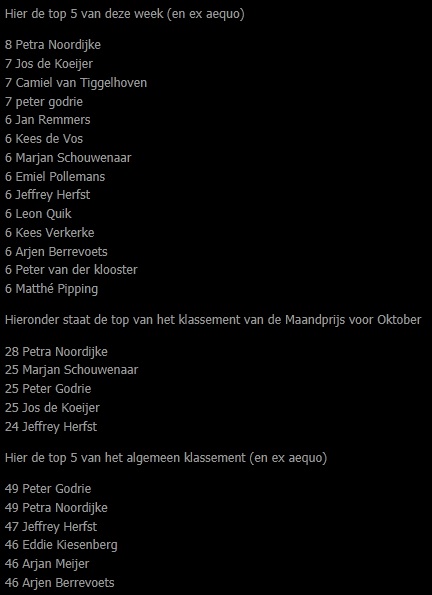 Hier de top 5 van deze week (en ex aequo)

8 Petra Noordijke
7 Jos de Koeijer
7 Camiel van Tiggelhoven
7 peter godrie
6 Jan Remmers
6 Kees de Vos
6 Marjan Schouwenaar
6 Emiel Pollemans
6 Jeffrey Herfst
6 Leon Quik
6 Kees Verkerke
6 Arjen Berrevoets
6 Peter van der klooster
6 Matthé Pipping

Hieronder staat de top van het klassement van de Maandprijs voor Oktober

28 Petra Noordijke
25 Marjan Schouwenaar
25 Peter Godrie
25 Jos de Koeijer
24 Jeffrey Herfst

Hier de top 5 van het algemeen klassement (en ex aequo)

49 Peter Godrie
49 Petra Noordijke
47 Jeffrey Herfst
46 Eddie Kiesenberg
46 Arjan Meijer
46 Arjen Berrevoets